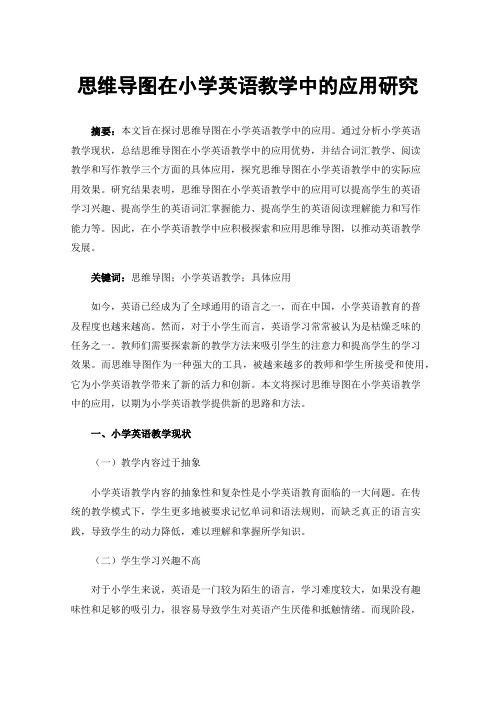 思维导图在小学英语教学中的应用研究

摘要：本文旨在探讨思维导图在小学英语教学中的应用。通过分析小学英语教学现状，总结思维导图在小学英语教学中的应用优势，并结合词汇教学、阅读教学和写作教学三个方面的具体应用，探究思维导图在小学英语教学中的实际应用效果。研究结果表明，思维导图在小学英语教学中的应用可以提高学生的英语学习兴趣、提高学生的英语词汇掌握能力、提高学生的英语阅读理解能力和写作能力等。因此，在小学英语教学中应积极探索和应用思维导图，以推动英语教学发展。

关键词：思维导图；小学英语教学；具体应用

如今，英语已经成为了全球通用的语言之一，而在中国，小学英语教育的普及程度也越来越高。然而，对于小学生而言，英语学习常常被认为是枯燥乏味的任务之一。教师们需要探索新的教学方法来吸引学生的注意力和提高学生的学习效果。而思维导图作为一种强大的工具，被越来越多的教师和学生所接受和使用，它为小学英语教学带来了新的活力和创新。本文将探讨思维导图在小学英语教学中的应用，以期为小学英语教学提供新的思路和方法。

一、小学英语教学现状

（一）教学内容过于抽象

小学英语教学内容的抽象性和复杂性是小学英语教育面临的一大问题。在传统的教学模式下，学生更多地被要求记忆单词和语法规则，而缺乏真正的语言实践，导致学生的动力降低，难以理解和掌握所学知识。

（二）学生学习兴趣不高

对于小学生来说，英语是一门较为陌生的语言，学习难度较大，如果没有趣味性和足够的吸引力，很容易导致学生对英语产生厌倦和抵触情绪。而现阶段，